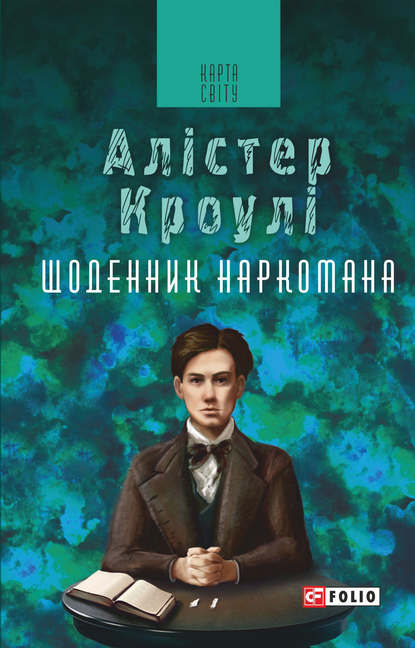 КАРТА СВІТУ

Алістер Кроулі

ЩОДЕННИК НАРКОМАНА

FOLIO